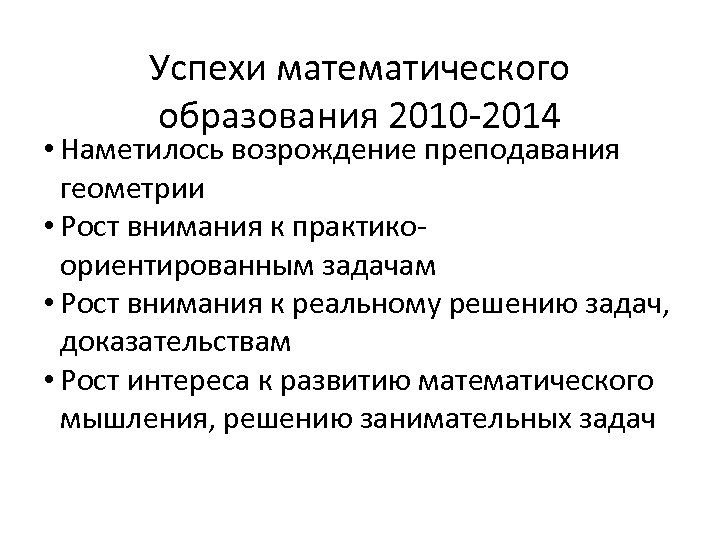 Успехи математического образования 2010-2014

• Наметилось возрождение преподавания геометрии
• Рост внимания к практико-ориентированным задачам
• Рост внимания к реальному решению задач, доказательствам
• Рост интереса к развитию математического мышления, решению занимательных задач